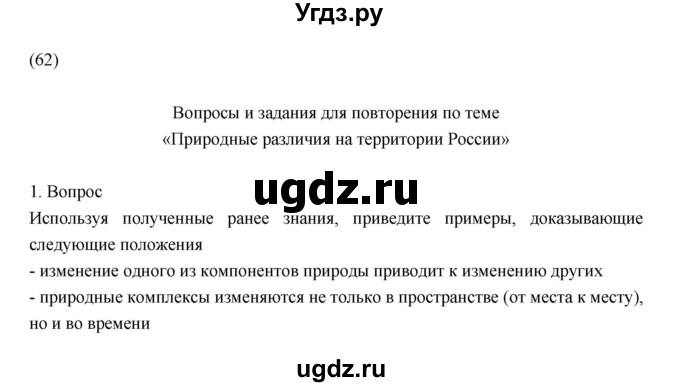 Угдз.ру

(62)

Вопросы и задания для повторения по теме
«Природные различия на территории России»

ugdz.ru

1. Вопрос
Используя полученные ранее знания, приведите примеры, доказывающие следующие положения
- изменение одного из компонентов природы приводит к изменению других
- природные комплексы изменяются не только в пространстве (от места к месту), но и во времени

ugdz.ru